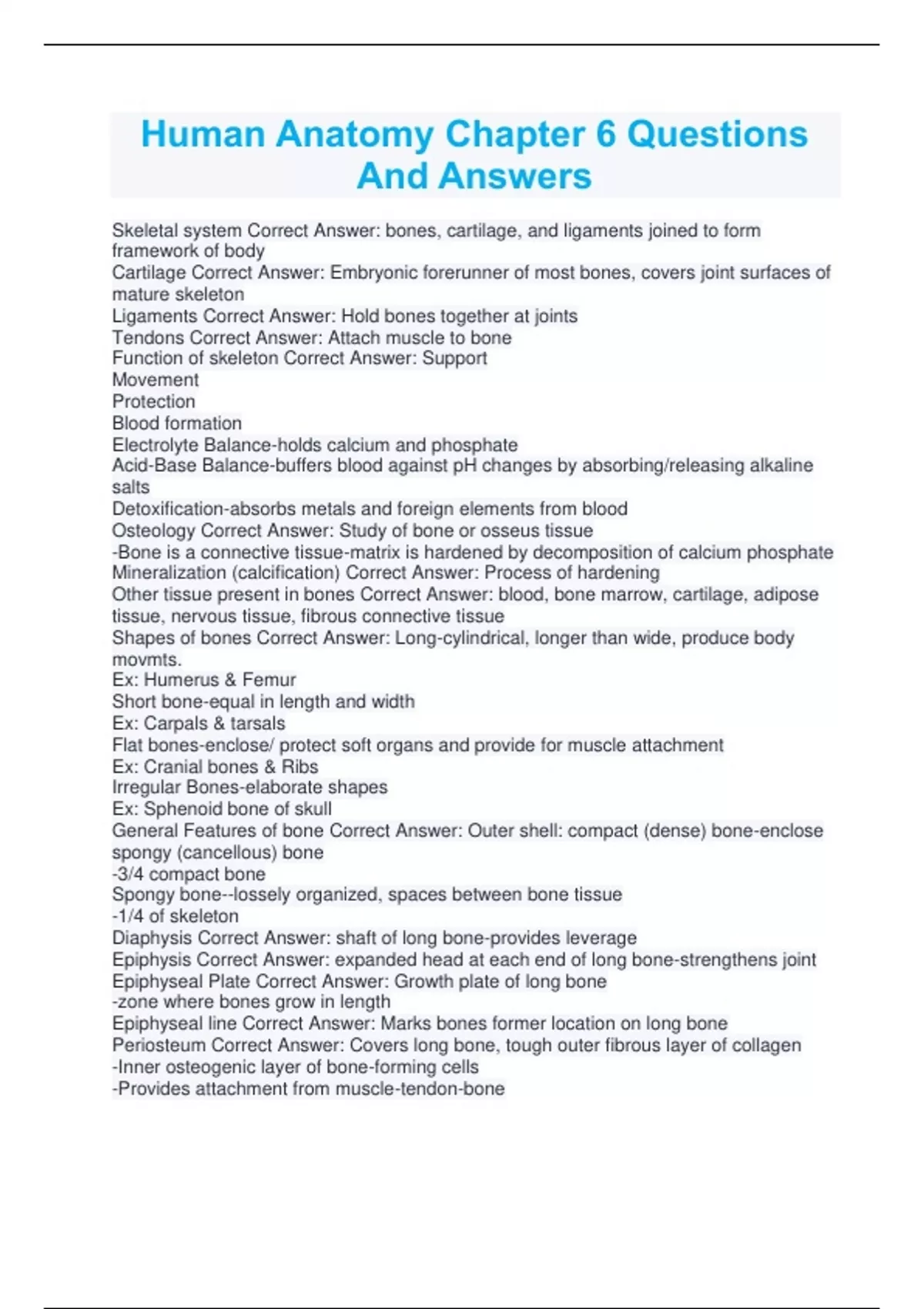 Human Anatomy Chapter 6 Questions And Answers

Skeletal system Correct Answer: bones, cartilage, and ligaments joined to form framework of body
Cartilage Correct Answer: Embryonic forerunner of most bones, covers joint surfaces of mature skeleton
Ligaments Correct Answer: Hold bones together at joints
Tendons Correct Answer: Attach muscle to bone
Function of skeleton Correct Answer: Support
Movement
Protection
Blood formation
Electrolyte Balance-holds calcium and phosphate
Acid-Base Balance-buffers blood against pH changes by absorbing/releasing alkaline salts
Detoxification-absorbs metals and foreign elements from blood
Osteology Correct Answer: Study of bone or osseus tissue
-Bone is a connective tissue-matrix is hardened by decomposition of calcium phosphate
Mineralization (calcification) Correct Answer: Process of hardening
Other tissue present in bones Correct Answer: blood, bone marrow, cartilage, adipose tissue, nervous tissue, fibrous connective tissue
Shapes of bones Correct Answer: Long-cylindrical, longer than wide, produce body movmts.
Ex: Humerus & Femur
Short bone-equal in length and width
Ex: Carpals & tarsals
Flat bones-enclose/ protect soft organs and provide for muscle attachment
Ex: Cranial bones & Ribs
Irregular Bones-elaborate shapes
Ex: Sphenoid bone of skull
General Features of bone Correct Answer: Outer shell: compact (dense) bone-enclose spongy (cancellous) bone
-3/4 compact bone
Spongy bone--lossely organized, spaces between bone tissue
-1/4 of skeleton
Diaphysis Correct Answer: shaft of long bone-provides leverage
Epiphysis Correct Answer: expanded head at each end of long bone-strengthens joint
Epiphyseal Plate Correct Answer: Growth plate of long bone
-zone where bones grow in length
Epiphyseal line Correct Answer: Marks bones former location on long bone
Periosteum Correct Answer: Covers long bone, tough outer fibrous layer of collagen
-Inner osteogenic layer of bone-forming cells
-Provides attachment from muscle-tendon-bone